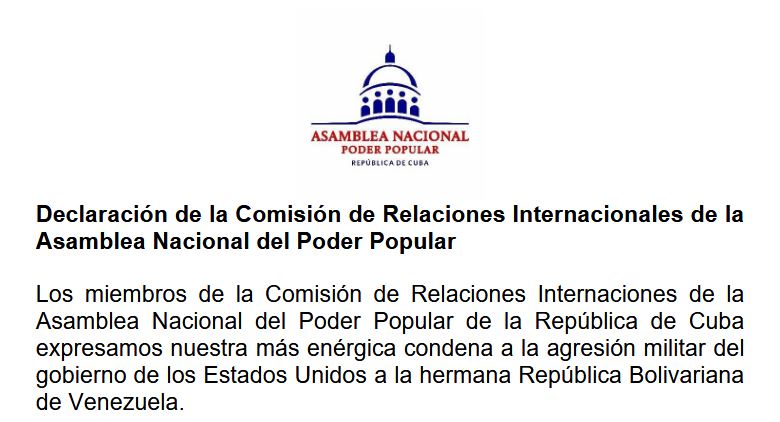 ASAMBLEA NACIONAL
PODER POPULAR
REPÚBLICA DE CUBA

Declaración de la Comisión de Relaciones Internacionales de la Asamblea Nacional del Poder Popular

Los miembros de la Comisión de Relaciones Internaciones de la Asamblea Nacional del Poder Popular de la República de Cuba expresamos nuestra más enérgica condena a la agresión militar del gobierno de los Estados Unidos a la hermana República Bolivariana de Venezuela.